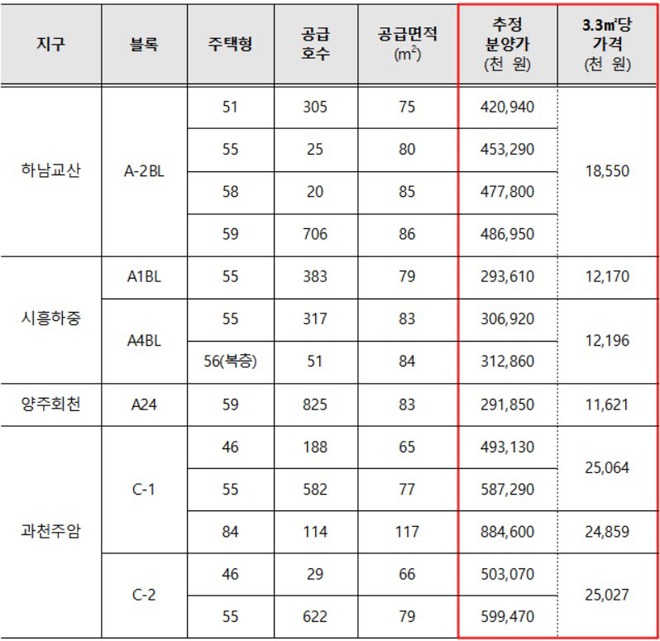 | 지구 | 블록 | 주택형 | 공급 호수 | 공급면적 ($m^2$) | 추정 분양가 (천 원) | 3.3㎡당 가격 (천 원) |
|---|---|---|---|---|---|---|
| 하남교산 | A-2BL | 51 | 305 | 75 | 420,940 | 18,550 |
| | | 55 | 25 | 80 | 453,290 | |
| | | 58 | 20 | 85 | 477,800 | |
| | | 59 | 706 | 86 | 486,950 | |
| 시흥하중 | A1BL | 55 | 383 | 79 | 293,610 | 12,170 |
| | A4BL | 55 | 317 | 83 | 306,920 | 12,196 |
| | | 56(복층) | 51 | 84 | 312,860 | |
| 양주회천 | A24 | 59 | 825 | 83 | 291,850 | 11,621 |
| 과천주암 | C-1 | 46 | 188 | 65 | 493,130 | 25,064 |
| | | 55 | 582 | 77 | 587,290 | |
| | | 84 | 114 | 117 | 884,600 | 24,859 |
| | C-2 | 46 | 29 | 66 | 503,070 | 25,027 |
| | | 55 | 622 | 79 | 599,470 | |